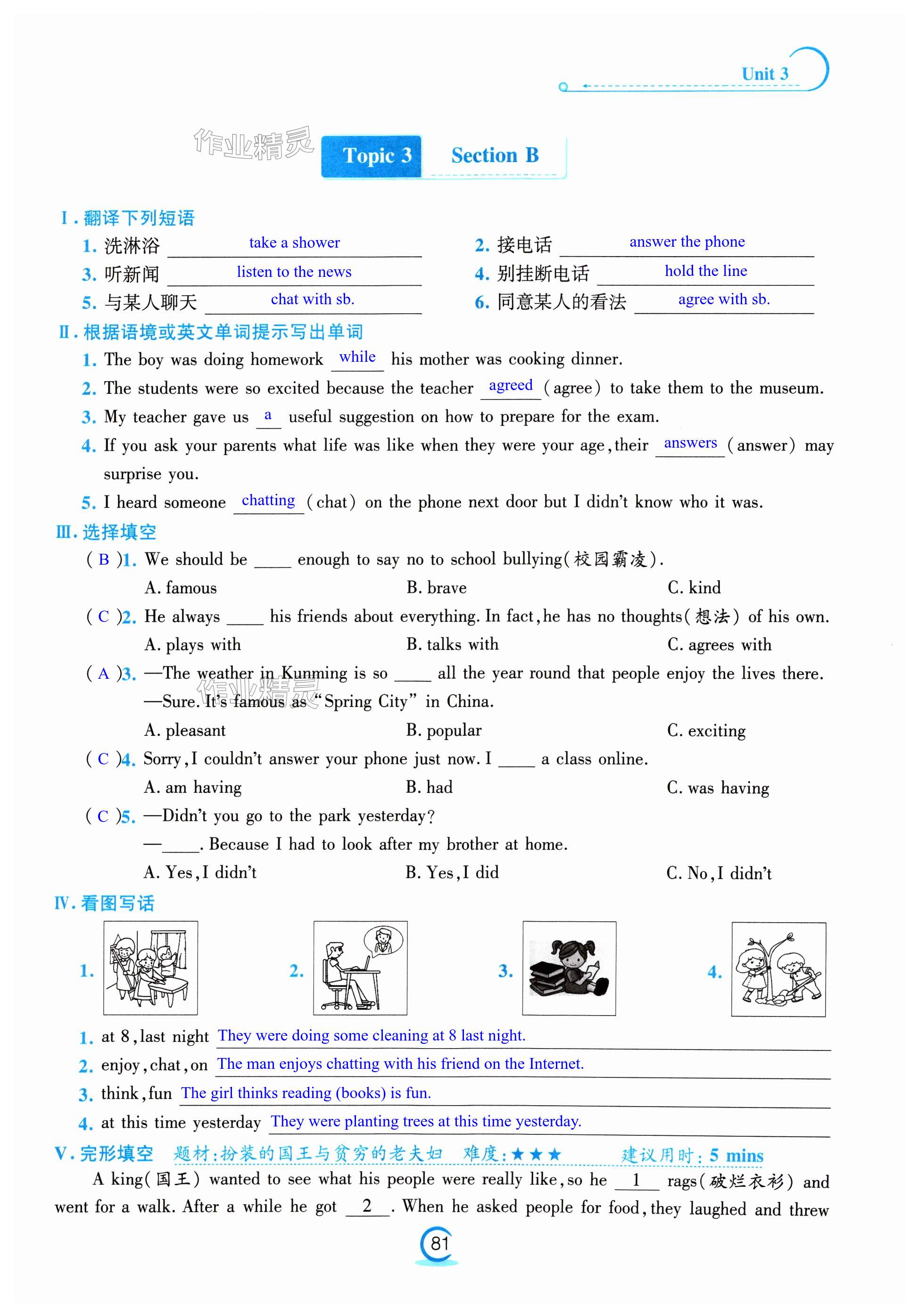 Unit 3

作业精灵

Topic 3 Section B

Ⅰ. 翻译下列短语

1. 洗淋浴 take a shower
2. 接电话 answer the phone
3. 听新闻 listen to the news
4. 别挂断电话 hold the line
5. 与某人聊天 chat with sb.
6. 同意某人的看法 agree with sb.

Ⅱ. 根据语境或英文单词提示写出单词

1. The boy was doing homework while his mother was cooking dinner.
2. The students were so excited because the teacher agreed (agree) to take them to the museum.
3. My teacher gave us a useful suggestion on how to prepare for the exam.
4. If you ask your parents what life was like when they were your age, their answers (answer) may surprise you.
5. I heard someone chatting (chat) on the phone next door but I didn't know who it was.

Ⅲ. 选择填空

( B )1. We should be ____ enough to say no to school bullying(校园霸凌).
A. famous B. brave C. kind

( C )2. He always ____ his friends about everything. In fact, he has no thoughts(想法) of his own.
A. plays with B. talks with C. agrees with

( A )3. —The weather in Kunming is so ____ all the year round that people enjoy the lives there.
—Sure. It's famous as "Spring City" in China.
A. pleasant B. popular C. exciting

作业精灵

( C )4. Sorry, I couldn't answer your phone just now. I ____ a class online.
A. am having B. had C. was having

( C )5. —Didn't you go to the park yesterday?
—____. Because I had to look after my brother at home.
A. Yes, I didn't B. Yes, I did C. No, I didn't

Ⅳ. 看图写话

1. 2. 3. 4.

1. at 8, last night They were doing some cleaning at 8 last night.
2. enjoy, chat, on The man enjoys chatting with his friend on the Internet.
3. think, fun The girl thinks reading (books) is fun.
4. at this time yesterday They were planting trees at this time yesterday.

Ⅴ. 完形填空 题材:扮装的国王与贫穷的老夫妇 难度:★★★ 建议用时: 5 mins

A king(国王) wanted to see what his people were really like, so he 1 rags(破烂衣衫) and went for a walk. After a while he got 2 . When he asked people for food, they laughed and threw

81